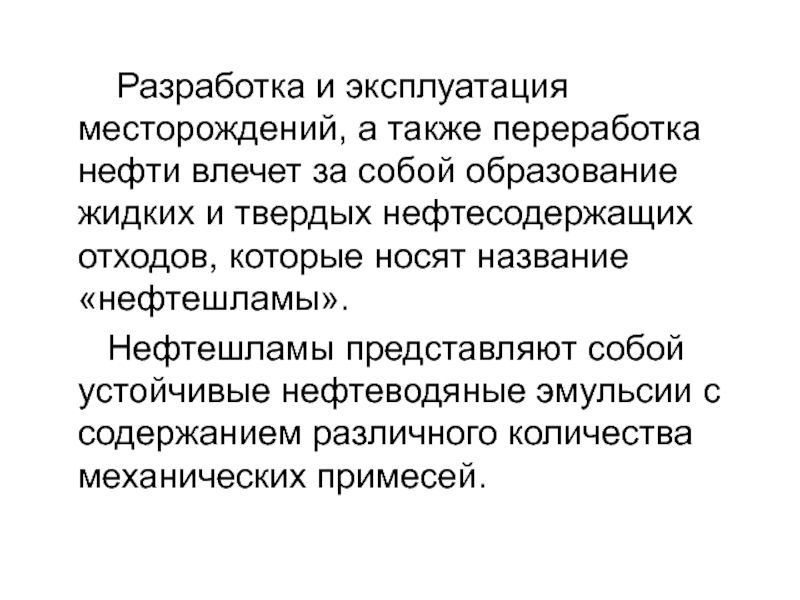 Разработка и эксплуатация месторождений, а также переработка нефти влечет за собой образование жидких и твердых нефтесодержащих отходов, которые носят название «нефтешламы».

Нефтешламы представляют собой устойчивые нефтеводяные эмульсии с содержанием различного количества механических примесей.